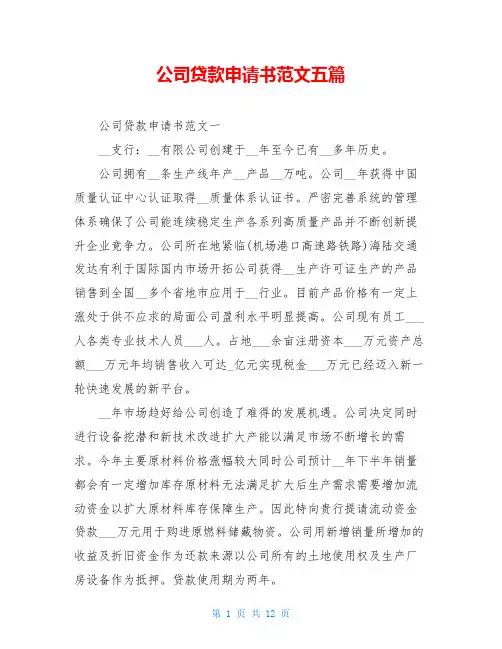 公司贷款申请书范文五篇

公司贷款申请书范文一

__支行：__有限公司创建于__年至今已有__多年历史。

公司拥有__条生产线年产__产品__万吨。公司__年获得中国质量认证中心认证取得__质量体系认证书。严密完善系统的管理体系确保了公司能连续稳定生产各系列高质量产品并不断创新提升企业竞争力。公司所在地紧临(机场港口高速路铁路)海陆交通发达有利于国际国内市场开拓公司获得__生产许可证生产的产品销售到全国__多个省地市应用于__行业。目前产品价格有一定上涨处于供不应求的局面公司盈利水平明显提高。公司现有员工___人各类专业技术人员___人。占地___余亩注册资本___万元资产总额___万元年均销售收入可达_亿元实现税金___万元已经迈入新一轮快速发展的新平台。

__年市场趋好给公司创造了难得的发展机遇。公司决定同时进行设备挖潜和新技术改造扩大产能以满足市场不断增长的需求。今年主要原材料价格涨幅较大同时公司预计__年下半年销量都会有一定增加库存原材料无法满足扩大后生产需求需要增加流动资金以扩大原材料库存保障生产。因此特向贵行提请流动资金贷款___万元用于购进原燃料储藏物资。公司用新增销量所增加的收益及折旧资金作为还款来源以公司所有的土地使用权及生产厂房设备作为抵押。贷款使用期为两年。

第 1 页 共 12 页